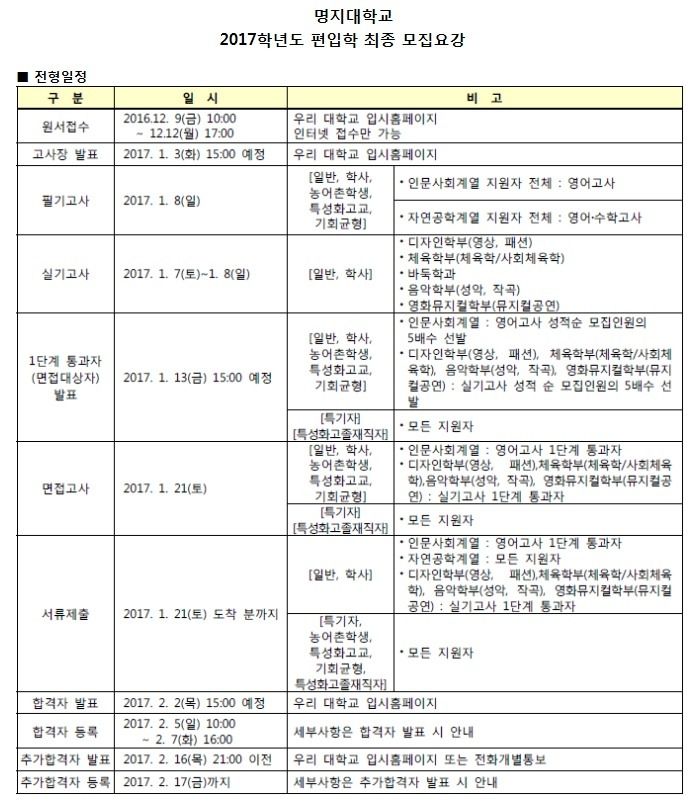 명지대학교
2017학년도 편입학 최종 모집요강

■ 전형일정

| 구 분 | 일 시 | 비 고 | |
|---|---|---|---|
| 원서접수 | 2016.12. 9(금) 10:00 ~ 12.12(월) 17:00 | 우리 대학교 입시홈페이지 인터넷 접수만 가능 | |
| 고사장 발표 | 2017. 1. 3(화) 15:00 예정 | 우리 대학교 입시홈페이지 | |
| 필기고사 | 2017. 1. 8(일) | [일반, 학사, 농어촌학생, 특성화고교, 기회균형] | • 인문사회계열 지원자 전체 : 영어고사 |
| | | | • 자연공학계열 지원자 전체 : 영어·수학고사 |
| 실기고사 | 2017. 1. 7(토)~1. 8(일) | [일반, 학사] | • 디자인학부(영상, 패션) • 체육학부(체육학/사회체육학) • 바둑학과 • 음악학부(성악, 작곡) • 영화뮤지컬학부(뮤지컬공연) |
| 1단계 통과자 (면접대상자) 발표 | 2017. 1. 13(금) 15:00 예정 | [일반, 학사, 농어촌학생, 특성화고교, 기회균형] | • 인문사회계열 : 영어고사 성적순 모집인원의 5배수 선발 • 디자인학부(영상, 패션), 체육학부(체육학/사회체육학), 음악학부(성악, 작곡), 영화뮤지컬학부(뮤지컬공연) : 실기고사 성적 순 모집인원의 5배수 선발 |
| | | [특기자] [특성화고졸재직자] | • 모든 지원자 |
| 면접고사 | 2017. 1. 21(토) | [일반, 학사, 농어촌학생, 특성화고교, 기회균형] | • 인문사회계열 : 영어고사 1단계 통과자 • 디자인학부(영상, 패션),체육학부(체육학/사회체육학),음악학부(성악, 작곡), 영화뮤지컬학부(뮤지컬공연) : 실기고사 1단계 통과자 |
| | | [특기자] [특성화고졸재직자] | • 모든 지원자 |
| 서류제출 | 2017. 1. 21(토) 도착 분까지 | [일반, 학사] | • 인문사회계열 : 영어고사 1단계 통과자 • 자연공학계열 : 모든 지원자 • 디자인학부(영상, 패션),체육학부(체육학/사회체육학), 음악학부(성악, 작곡), 영화뮤지컬학부(뮤지컬공연) : 실기고사 1단계 통과자 |
| | | [특기자, 농어촌학생, 특성화고교, 기회균형, 특성화고졸재직자] | • 모든 지원자 |
| 합격자 발표 | 2017. 2. 2(목) 15:00 예정 | 우리 대학교 입시홈페이지 | |
| 합격자 등록 | 2017. 2. 5(일) 10:00 ~ 2. 7(화) 16:00 | 세부사항은 합격자 발표 시 안내 | |
| 추가합격자 발표 | 2017. 2. 16(목) 21:00 이전 | 우리 대학교 입시홈페이지 또는 전화개별통보 | |
| 추가합격자 등록 | 2017. 2. 17(금)까지 | 세부사항은 추가합격자 발표 시 안내 | |